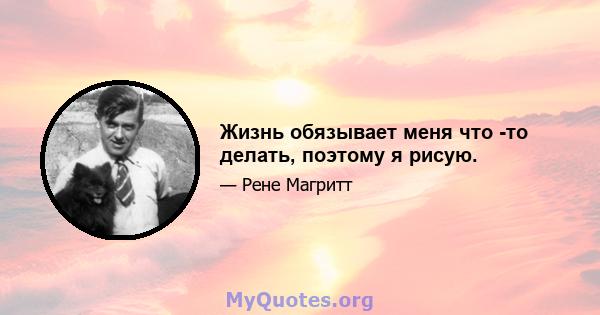 Жизнь обязывает меня что -то делать, поэтому я рисую.

— Рене Магритт

MyQuotes.org